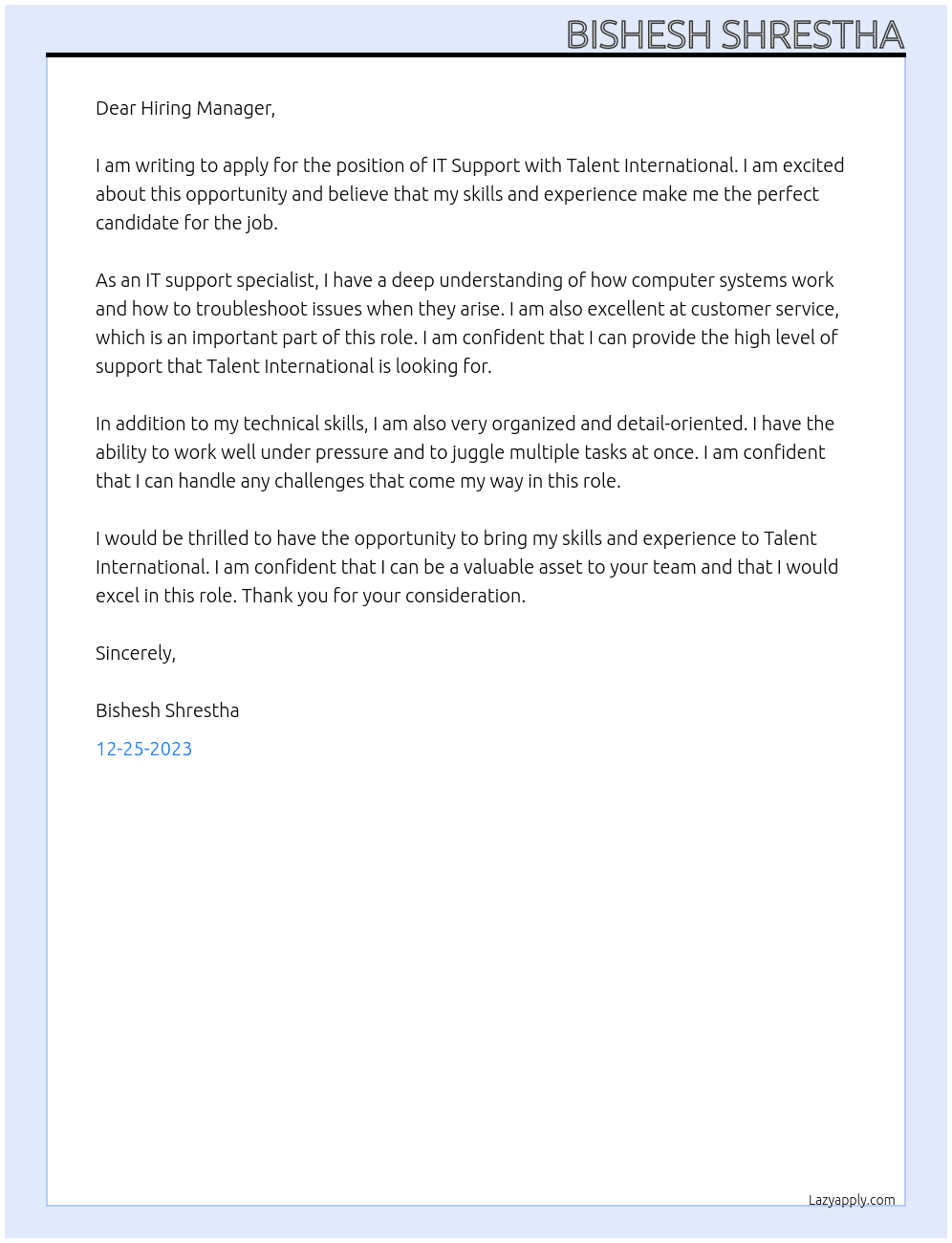 BISHESH SHRESTHA

Dear Hiring Manager,

I am writing to apply for the position of IT Support with Talent International. I am excited about this opportunity and believe that my skills and experience make me the perfect candidate for the job.

As an IT support specialist, I have a deep understanding of how computer systems work and how to troubleshoot issues when they arise. I am also excellent at customer service, which is an important part of this role. I am confident that I can provide the high level of support that Talent International is looking for.

In addition to my technical skills, I am also very organized and detail-oriented. I have the ability to work well under pressure and to juggle multiple tasks at once. I am confident that I can handle any challenges that come my way in this role.

I would be thrilled to have the opportunity to bring my skills and experience to Talent International. I am confident that I can be a valuable asset to your team and that I would excel in this role. Thank you for your consideration.

Sincerely,

Bishesh Shrestha

12-25-2023

Lazyapply.com